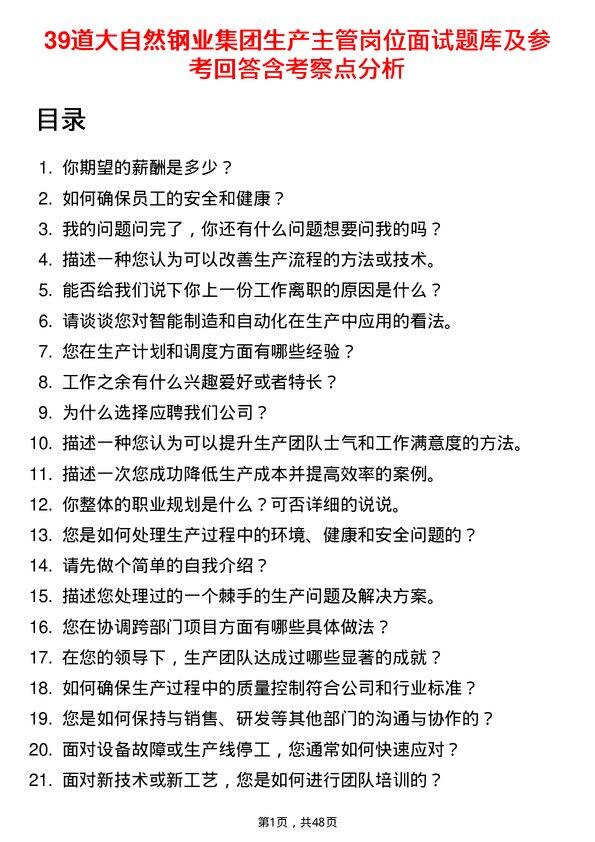 39道大自然钢业集团生产主管岗位面试题库及参考回答含考察点分析

目录

1. 你期望的薪酬是多少？
2. 如何确保员工的安全和健康？
3. 我的问题问完了，你还有什么问题想要问我的吗？
4. 描述一种您认为可以改善生产流程的方法或技术。
5. 能否给我们说下你上一份工作离职的原因是什么？
6. 请谈谈您对智能制造和自动化在生产中应用的看法。
7. 您在生产计划和调度方面有哪些经验？
8. 工作之余有什么兴趣爱好或者特长？
9. 为什么选择应聘我们公司？
10. 描述一种您认为可以提升生产团队士气和工作满意度的方法。
11. 描述一次您成功降低生产成本并提高效率的案例。
12. 你整体的职业规划是什么？可否详细的说说。
13. 您是如何处理生产过程中的环境、健康和安全问题的？
14. 请先做个简单的自我介绍？
15. 描述您处理过的一个棘手的生产问题及解决方案。
16. 您在协调跨部门项目方面有哪些具体做法？
17. 在您的领导下，生产团队达成过哪些显著的成就？
18. 如何确保生产过程中的质量控制符合公司和行业标准？
19. 您是如何保持与销售、研发等其他部门的沟通与协作的？
20. 面对设备故障或生产线停工，您通常如何快速应对？
21. 面对新技术或新工艺，您是如何进行团队培训的？

第1页，共48页